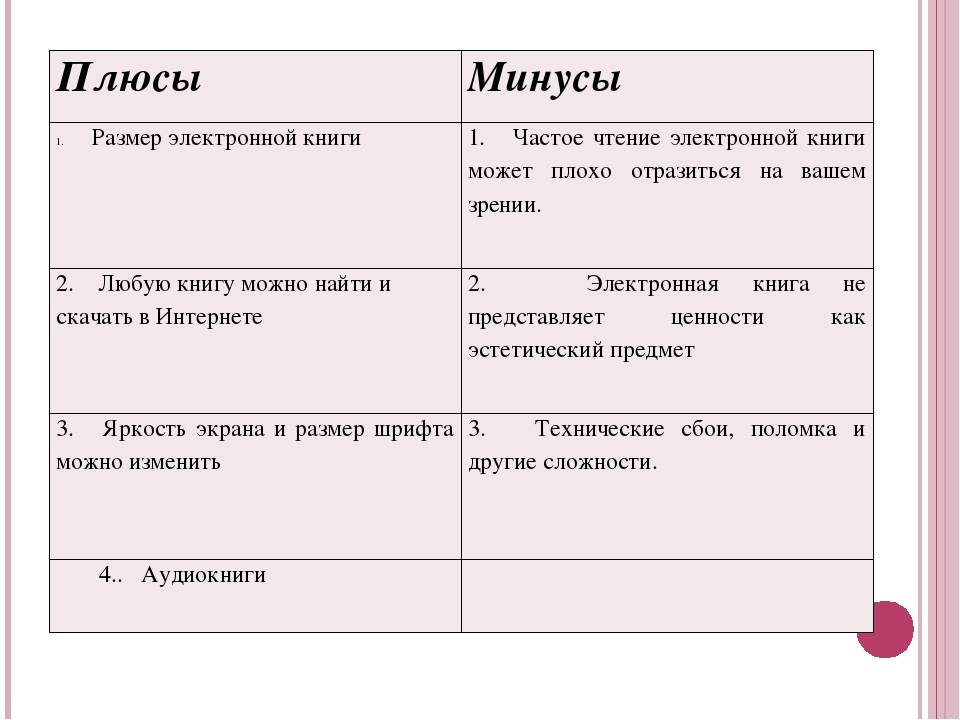 | Плюсы | Минусы |
|---|---|
| 1. Размер электронной книги | 1. Частое чтение электронной книги может плохо отразиться на вашем зрении. |
| 2. Любую книгу можно найти и скачать в Интернете | 2. Электронная книга не представляет ценности как эстетический предмет |
| 3. Яркость экрана и размер шрифта можно изменить | 3. Технические сбои, поломка и другие сложности. |
| 4.. Аудиокниги | |